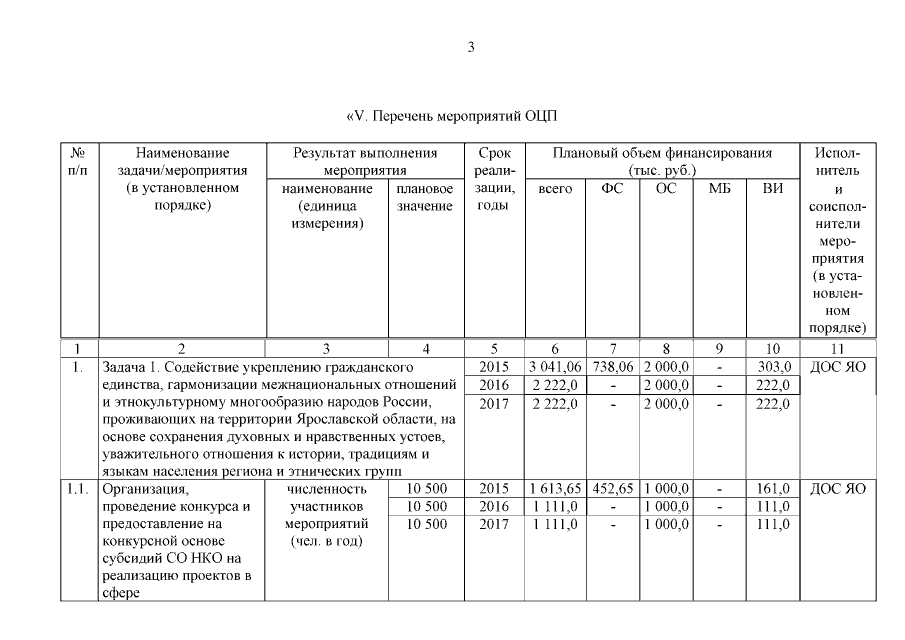 3

«V. Перечень мероприятий ОЦП

| № п/п | Наименование задачи/мероприятия (в установленном порядке) | Результат выполнения мероприятия: наименование (единица измерения) | Результат выполнения мероприятия: плановое значение | Срок реализации, годы | Плановый объем финансирования (тыс. руб.): всего | ФС | ОС | МБ | ВИ | Исполнитель и соисполнители мероприятия (в установленном порядке) |
|---|---|---|---|---|---|---|---|---|---|---|
| 1 | 2 | 3 | 4 | 5 | 6 | 7 | 8 | 9 | 10 | 11 |
| 1. | Задача 1. Содействие укреплению гражданского единства, гармонизации межнациональных отношений и этнокультурному многообразию народов России, проживающих на территории Ярославской области, на основе сохранения духовных и нравственных устоев, уважительного отношения к истории, традициям и языкам населения региона и этнических групп | | | 2015 | 3 041,06 | 738,06 | 2 000,0 | - | 303,0 | ДОС ЯО |
| | | | | 2016 | 2 222,0 | - | 2 000,0 | - | 222,0 | |
| | | | | 2017 | 2 222,0 | - | 2 000,0 | - | 222,0 | |
| 1.1. | Организация, проведение конкурса и предоставление на конкурсной основе субсидий СО НКО на реализацию проектов в сфере | численность участников мероприятий (чел. в год) | 10 500 | 2015 | 1 613,65 | 452,65 | 1 000,0 | - | 161,0 | ДОС ЯО |
| | | | 10 500 | 2016 | 1 111,0 | - | 1 000,0 | - | 111,0 | |
| | | | 10 500 | 2017 | 1 111,0 | - | 1 000,0 | - | 111,0 | |